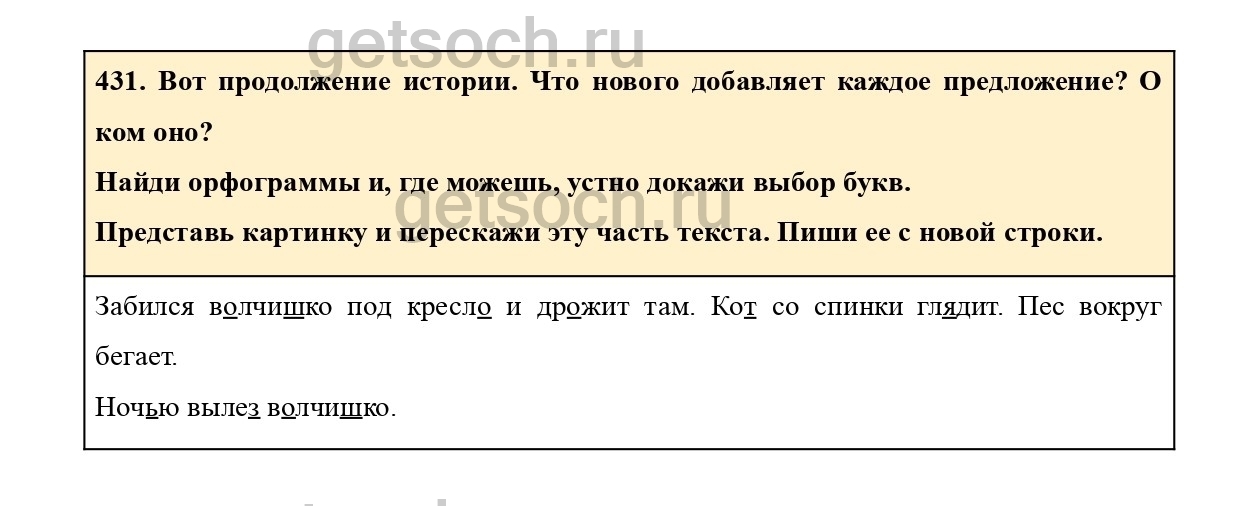 431. Вот продолжение истории. Что нового добавляет каждое предложение? О ком оно?

Найди орфограммы и, где можешь, устно докажи выбор букв.

Представь картинку и перескажи эту часть текста. Пиши ее с новой строки.

Забился волчишко под кресло и дрожит там. Кот со спинки глядит. Пес вокруг бегает.

Ночью вылез волчишко.

getsoch.ru